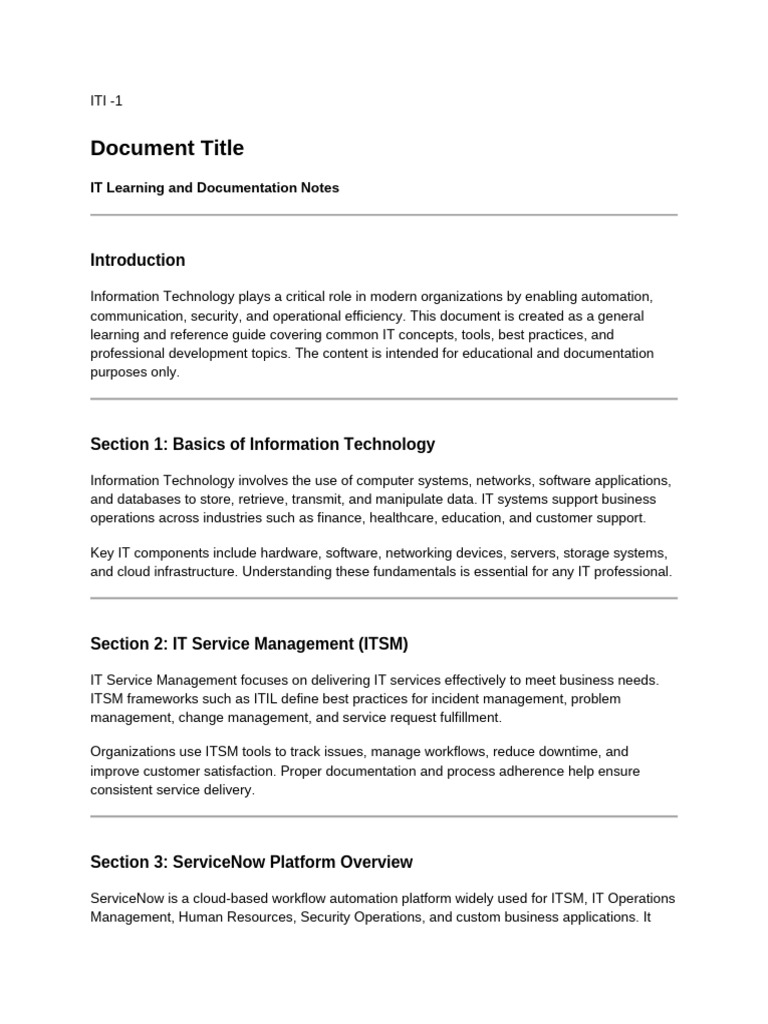 ITI -1

Document Title

IT Learning and Documentation Notes

Introduction

Information Technology plays a critical role in modern organizations by enabling automation, communication, security, and operational efficiency. This document is created as a general learning and reference guide covering common IT concepts, tools, best practices, and professional development topics. The content is intended for educational and documentation purposes only.

Section 1: Basics of Information Technology

Information Technology involves the use of computer systems, networks, software applications, and databases to store, retrieve, transmit, and manipulate data. IT systems support business operations across industries such as finance, healthcare, education, and customer support.

Key IT components include hardware, software, networking devices, servers, storage systems, and cloud infrastructure. Understanding these fundamentals is essential for any IT professional.

Section 2: IT Service Management (ITSM)

IT Service Management focuses on delivering IT services effectively to meet business needs. ITSM frameworks such as ITIL define best practices for incident management, problem management, change management, and service request fulfillment.

Organizations use ITSM tools to track issues, manage workflows, reduce downtime, and improve customer satisfaction. Proper documentation and process adherence help ensure consistent service delivery.

Section 3: ServiceNow Platform Overview

ServiceNow is a cloud-based workflow automation platform widely used for ITSM, IT Operations Management, Human Resources, Security Operations, and custom business applications. It